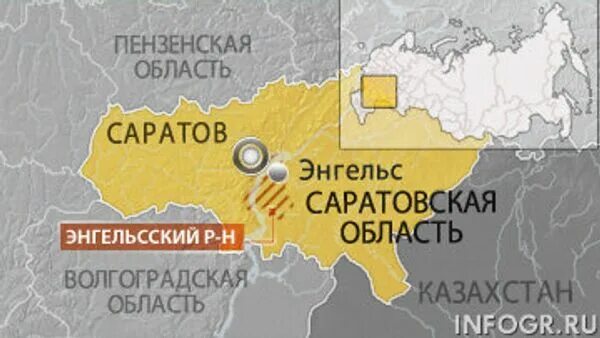 ПЕНЗЕНСКАЯ ОБЛАСТЬ

САРАТОВ

Энгельс

САРАТОВСКАЯ ОБЛАСТЬ

ЭНГЕЛЬССКИЙ Р-Н

ВОЛГОГРАДСКАЯ ОБЛАСТЬ

КАЗАХСТАН

INFOGR.RU